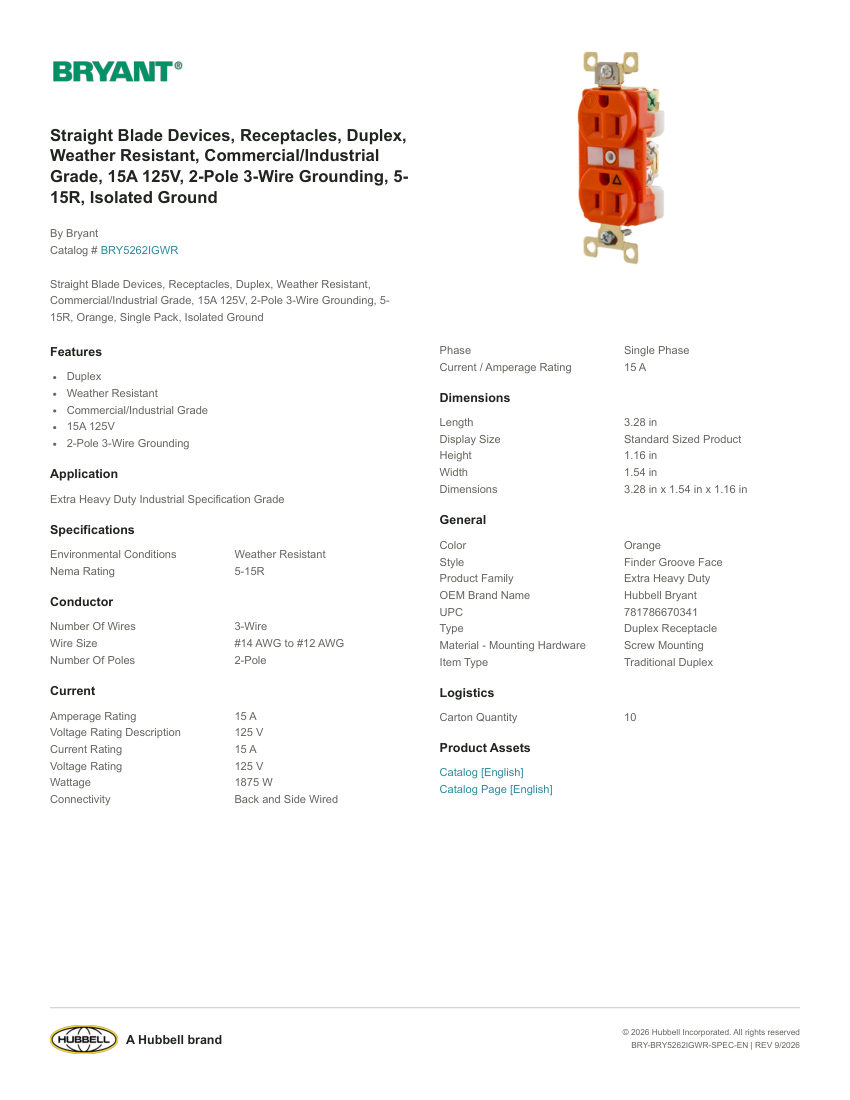 BRYANT®

Straight Blade Devices, Receptacles, Duplex, Weather Resistant, Commercial/Industrial Grade, 15A 125V, 2-Pole 3-Wire Grounding, 5-15R, Isolated Ground

By Bryant
Catalog # BRY5262IGWR

Straight Blade Devices, Receptacles, Duplex, Weather Resistant, Commercial/Industrial Grade, 15A 125V, 2-Pole 3-Wire Grounding, 5-15R, Orange, Single Pack, Isolated Ground

Features

- Duplex
- Weather Resistant
- Commercial/Industrial Grade
- 15A 125V
- 2-Pole 3-Wire Grounding

Application

Extra Heavy Duty Industrial Specification Grade

Specifications

| Environmental Conditions | Weather Resistant |
|---|---|
| Nema Rating | 5-15R |

Conductor

| Number Of Wires | 3-Wire |
|---|---|
| Wire Size | #14 AWG to #12 AWG |
| Number Of Poles | 2-Pole |

Current

| Amperage Rating | 15 A |
|---|---|
| Voltage Rating Description | 125 V |
| Current Rating | 15 A |
| Voltage Rating | 125 V |
| Wattage | 1875 W |
| Connectivity | Back and Side Wired |

| Phase | Single Phase |
|---|---|
| Current / Amperage Rating | 15 A |

Dimensions

| Length | 3.28 in |
|---|---|
| Display Size | Standard Sized Product |
| Height | 1.16 in |
| Width | 1.54 in |
| Dimensions | 3.28 in x 1.54 in x 1.16 in |

General

| Color | Orange |
|---|---|
| Style | Finder Groove Face |
| Product Family | Extra Heavy Duty |
| OEM Brand Name | Hubbell Bryant |
| UPC | 781786670341 |
| Type | Duplex Receptacle |
| Material - Mounting Hardware | Screw Mounting |
| Item Type | Traditional Duplex |

Logistics

| Carton Quantity | 10 |
|---|---|

Product Assets

Catalog [English]
Catalog Page [English]

HUBBELL A Hubbell brand

© 2026 Hubbell Incorporated. All rights reserved
BRY-BRY5262IGWR-SPEC-EN | REV 9/2026